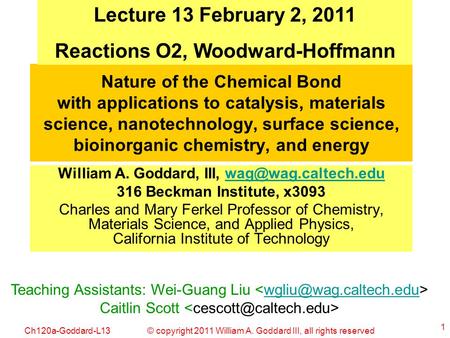 Lecture 13 February 2, 2011

Reactions O2, Woodward-Hoffmann

Nature of the Chemical Bond with applications to catalysis, materials science, nanotechnology, surface science, bioinorganic chemistry, and energy

William A. Goddard, III, wag@wag.caltech.edu
316 Beckman Institute, x3093
Charles and Mary Ferkel Professor of Chemistry, Materials Science, and Applied Physics, California Institute of Technology

Teaching Assistants: Wei-Guang Liu <wgliu@wag.caltech.edu>
Caitlin Scott <cescott@caltech.edu>

Ch120a-Goddard-L13 © copyright 2011 William A. Goddard III, all rights reserved 1